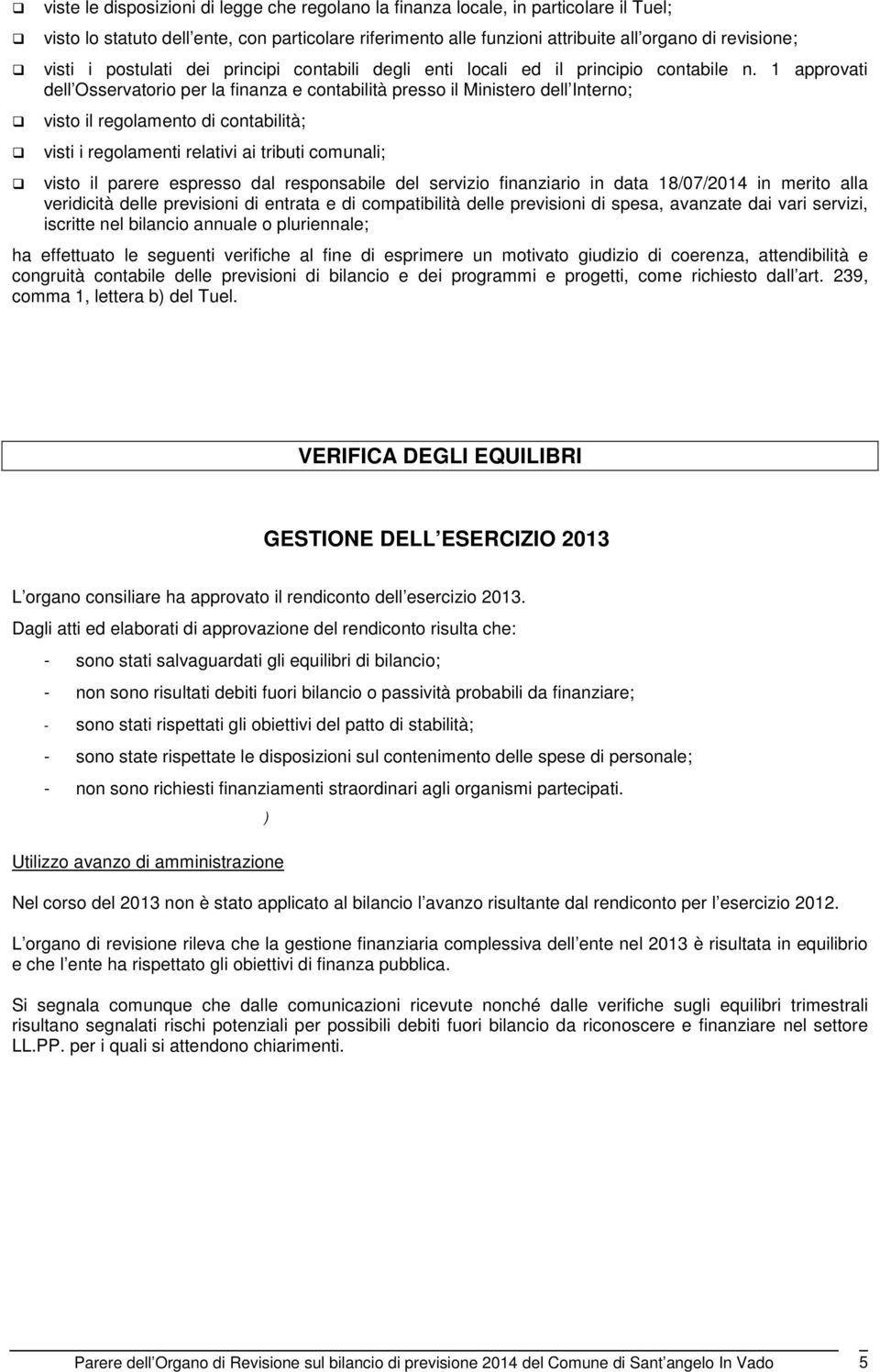 ❑ viste le disposizioni di legge che regolano la finanza locale, in particolare il Tuel;

❑ visto lo statuto dell ente, con particolare riferimento alle funzioni attribuite all organo di revisione;

❑ visti i postulati dei principi contabili degli enti locali ed il principio contabile n. 1 approvati dell Osservatorio per la finanza e contabilità presso il Ministero dell Interno;

❑ visto il regolamento di contabilità;

❑ visti i regolamenti relativi ai tributi comunali;

❑ visto il parere espresso dal responsabile del servizio finanziario in data 18/07/2014 in merito alla veridicità delle previsioni di entrata e di compatibilità delle previsioni di spesa, avanzate dai vari servizi, iscritte nel bilancio annuale o pluriennale;

ha effettuato le seguenti verifiche al fine di esprimere un motivato giudizio di coerenza, attendibilità e congruità contabile delle previsioni di bilancio e dei programmi e progetti, come richiesto dall art. 239, comma 1, lettera b) del Tuel.

VERIFICA DEGLI EQUILIBRI

GESTIONE DELL ESERCIZIO 2013

L organo consiliare ha approvato il rendiconto dell esercizio 2013.

Dagli atti ed elaborati di approvazione del rendiconto risulta che:

- sono stati salvaguardati gli equilibri di bilancio;

- non sono risultati debiti fuori bilancio o passività probabili da finanziare;

- sono stati rispettati gli obiettivi del patto di stabilità;

- sono state rispettate le disposizioni sul contenimento delle spese di personale;

- non sono richiesti finanziamenti straordinari agli organismi partecipati.

)

Utilizzo avanzo di amministrazione

Nel corso del 2013 non è stato applicato al bilancio l avanzo risultante dal rendiconto per l esercizio 2012.

L organo di revisione rileva che la gestione finanziaria complessiva dell ente nel 2013 è risultata in equilibrio e che l ente ha rispettato gli obiettivi di finanza pubblica.

Si segnala comunque che dalle comunicazioni ricevute nonché dalle verifiche sugli equilibri trimestrali risultano segnalati rischi potenziali per possibili debiti fuori bilancio da riconoscere e finanziare nel settore LL.PP. per i quali si attendono chiarimenti.

Parere dell Organo di Revisione sul bilancio di previsione 2014 del Comune di Sant angelo In Vado 5